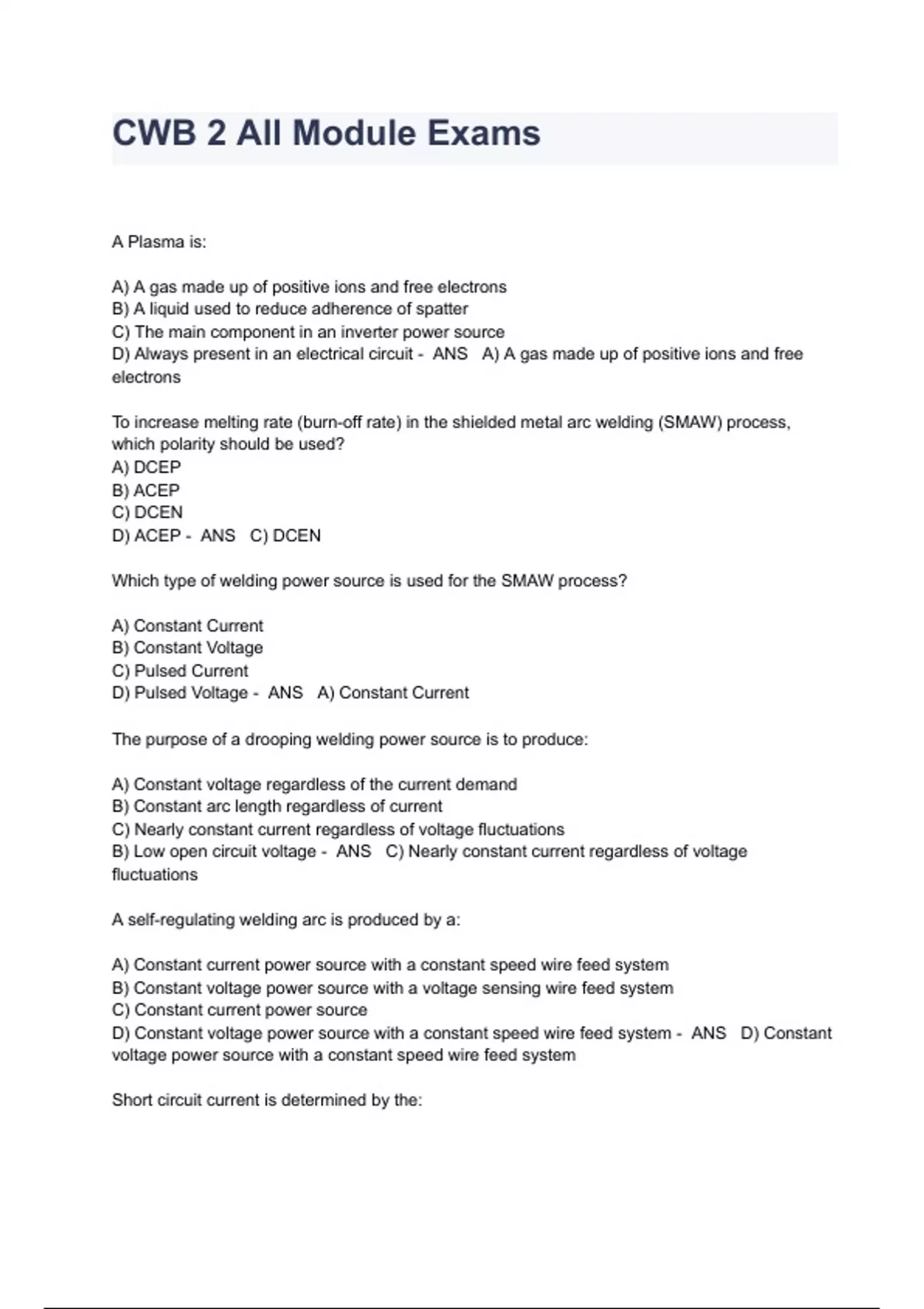 CWB 2 All Module Exams

A Plasma is:

A) A gas made up of positive ions and free electrons
B) A liquid used to reduce adherence of spatter
C) The main component in an inverter power source
D) Always present in an electrical circuit - ANS A) A gas made up of positive ions and free electrons

To increase melting rate (burn-off rate) in the shielded metal arc welding (SMAW) process, which polarity should be used?
A) DCEP
B) ACEP
C) DCEN
D) ACEP - ANS C) DCEN

Which type of welding power source is used for the SMAW process?

A) Constant Current
B) Constant Voltage
C) Pulsed Current
D) Pulsed Voltage - ANS A) Constant Current

The purpose of a drooping welding power source is to produce:

A) Constant voltage regardless of the current demand
B) Constant arc length regardless of current
C) Nearly constant current regardless of voltage fluctuations
B) Low open circuit voltage - ANS C) Nearly constant current regardless of voltage fluctuations

A self-regulating welding arc is produced by a:

A) Constant current power source with a constant speed wire feed system
B) Constant voltage power source with a voltage sensing wire feed system
C) Constant current power source
D) Constant voltage power source with a constant speed wire feed system - ANS D) Constant voltage power source with a constant speed wire feed system

Short circuit current is determined by the: